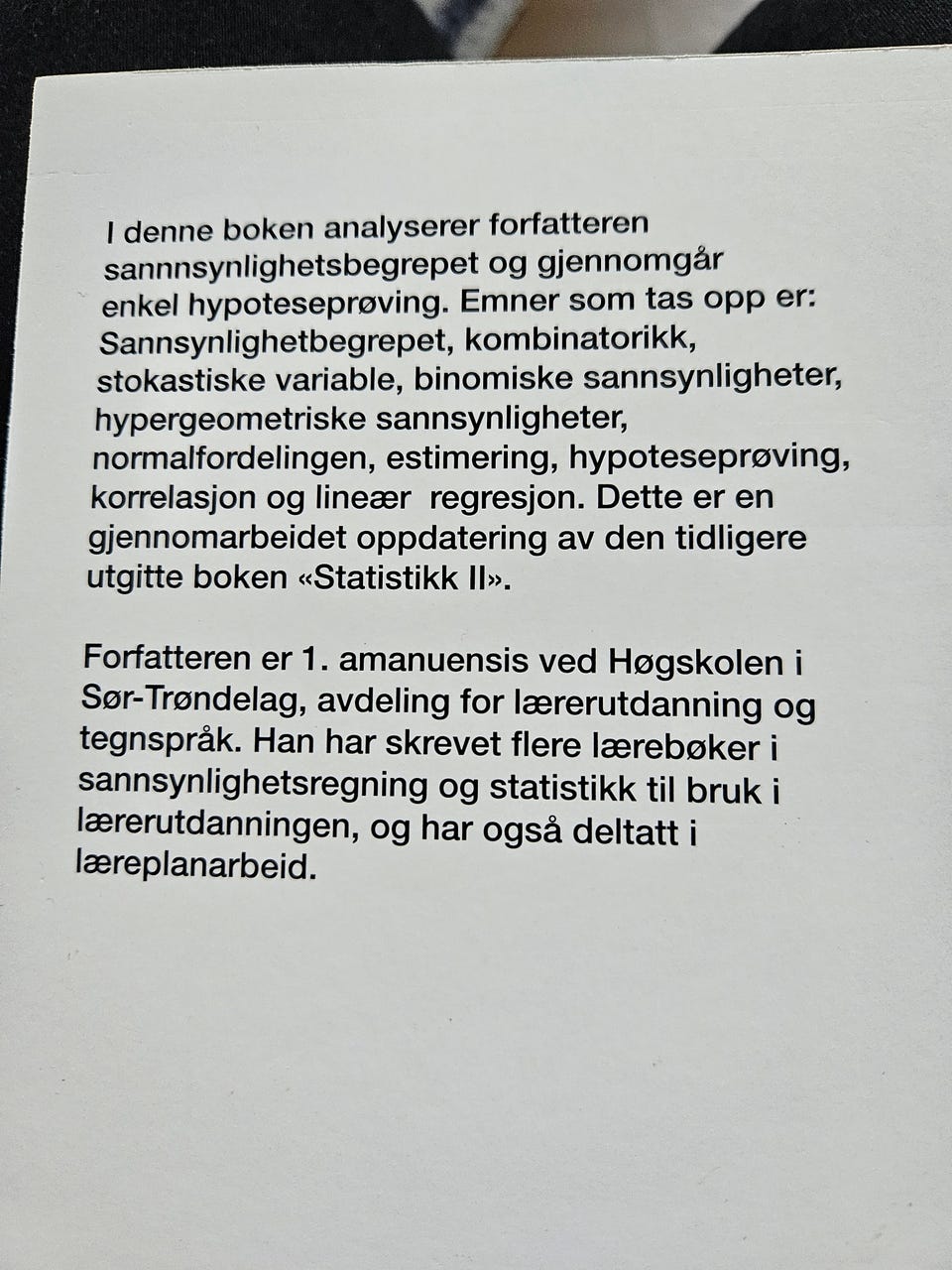 I denne boken analyserer forfatteren sannnsynlighetsbegrepet og gjennomgår enkel hypoteseprøving. Emner som tas opp er: Sannsynlighetbegrepet, kombinatorikk, stokastiske variable, binomiske sannsynligheter, hypergeometriske sannsynligheter, normalfordelingen, estimering, hypoteseprøving, korrelasjon og lineær regresjon. Dette er en gjennomarbeidet oppdatering av den tidligere utgitte boken «Statistikk II».

Forfatteren er 1. amanuensis ved Høgskolen i Sør-Trøndelag, avdeling for lærerutdanning og tegnspråk. Han har skrevet flere lærebøker i sannsynlighetsregning og statistikk til bruk i lærerutdanningen, og har også deltatt i læreplanarbeid.